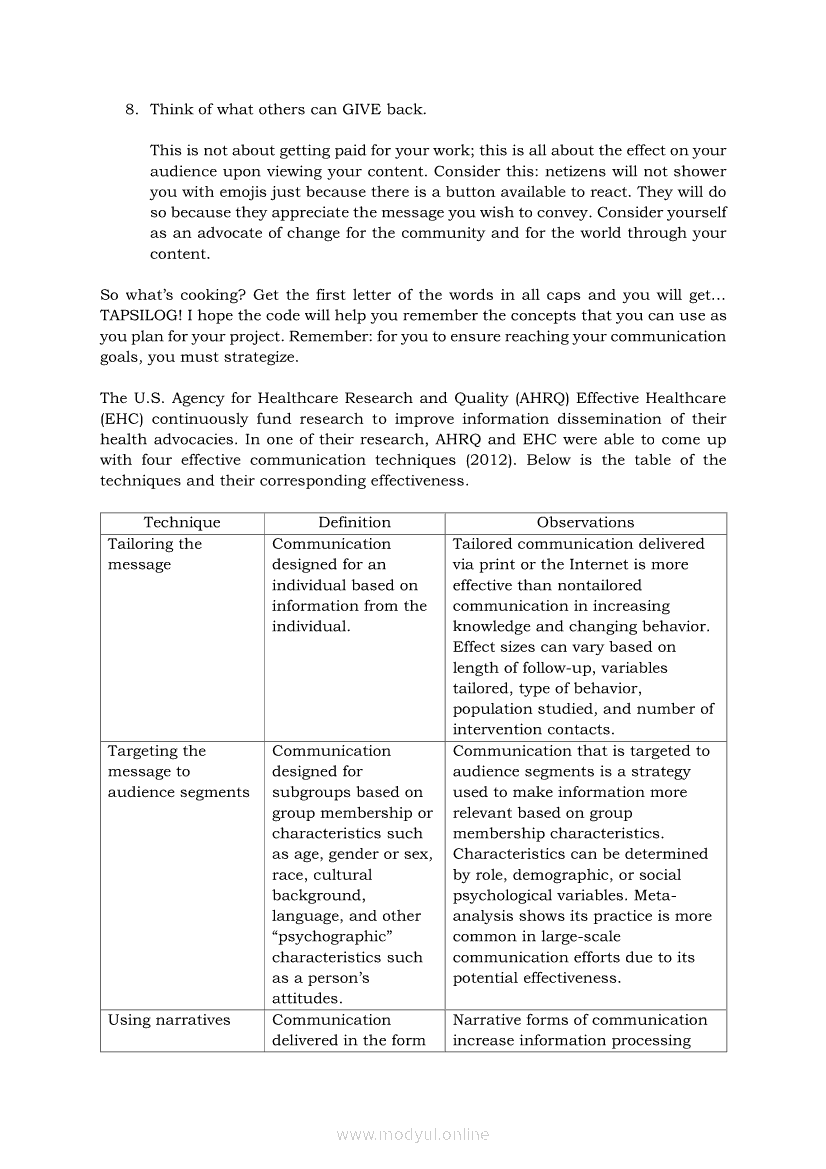 8. Think of what others can GIVE back.

This is not about getting paid for your work; this is all about the effect on your audience upon viewing your content. Consider this: netizens will not shower you with emojis just because there is a button available to react. They will do so because they appreciate the message you wish to convey. Consider yourself as an advocate of change for the community and for the world through your content.

So what's cooking? Get the first letter of the words in all caps and you will get… TAPSILOG! I hope the code will help you remember the concepts that you can use as you plan for your project. Remember: for you to ensure reaching your communication goals, you must strategize.

The U.S. Agency for Healthcare Research and Quality (AHRQ) Effective Healthcare (EHC) continuously fund research to improve information dissemination of their health advocacies. In one of their research, AHRQ and EHC were able to come up with four effective communication techniques (2012). Below is the table of the techniques and their corresponding effectiveness.

| Technique | Definition | Observations |
|---|---|---|
| Tailoring the message | Communication designed for an individual based on information from the individual. | Tailored communication delivered via print or the Internet is more effective than nontailored communication in increasing knowledge and changing behavior. Effect sizes can vary based on length of follow-up, variables tailored, type of behavior, population studied, and number of intervention contacts. |
| Targeting the message to audience segments | Communication designed for subgroups based on group membership or characteristics such as age, gender or sex, race, cultural background, language, and other "psychographic" characteristics such as a person's attitudes. | Communication that is targeted to audience segments is a strategy used to make information more relevant based on group membership characteristics. Characteristics can be determined by role, demographic, or social psychological variables. Meta-analysis shows its practice is more common in large-scale communication efforts due to its potential effectiveness. |
| Using narratives | Communication delivered in the form | Narrative forms of communication increase information processing |

www.modyul.online